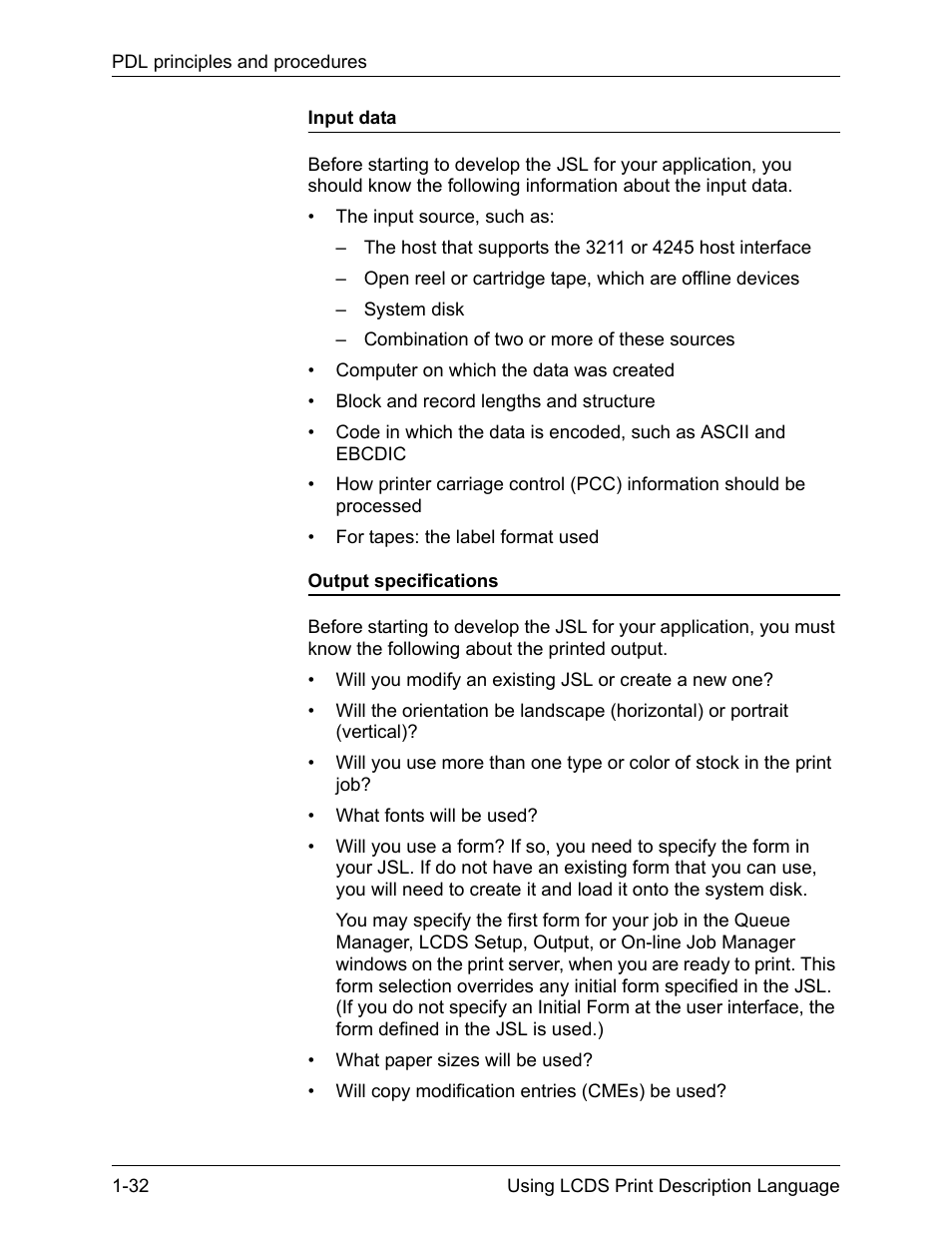 PDL principles and procedures

Input data

Before starting to develop the JSL for your application, you should know the following information about the input data.

• The input source, such as:

– The host that supports the 3211 or 4245 host interface

– Open reel or cartridge tape, which are offline devices

– System disk

– Combination of two or more of these sources

• Computer on which the data was created

• Block and record lengths and structure

• Code in which the data is encoded, such as ASCII and EBCDIC

• How printer carriage control (PCC) information should be processed

• For tapes: the label format used

Output specifications

Before starting to develop the JSL for your application, you must know the following about the printed output.

• Will you modify an existing JSL or create a new one?

• Will the orientation be landscape (horizontal) or portrait (vertical)?

• Will you use more than one type or color of stock in the print job?

• What fonts will be used?

• Will you use a form? If so, you need to specify the form in your JSL. If do not have an existing form that you can use, you will need to create it and load it onto the system disk.

You may specify the first form for your job in the Queue Manager, LCDS Setup, Output, or On-line Job Manager windows on the print server, when you are ready to print. This form selection overrides any initial form specified in the JSL. (If you do not specify an Initial Form at the user interface, the form defined in the JSL is used.)

• What paper sizes will be used?

• Will copy modification entries (CMEs) be used?

1-32 Using LCDS Print Description Language